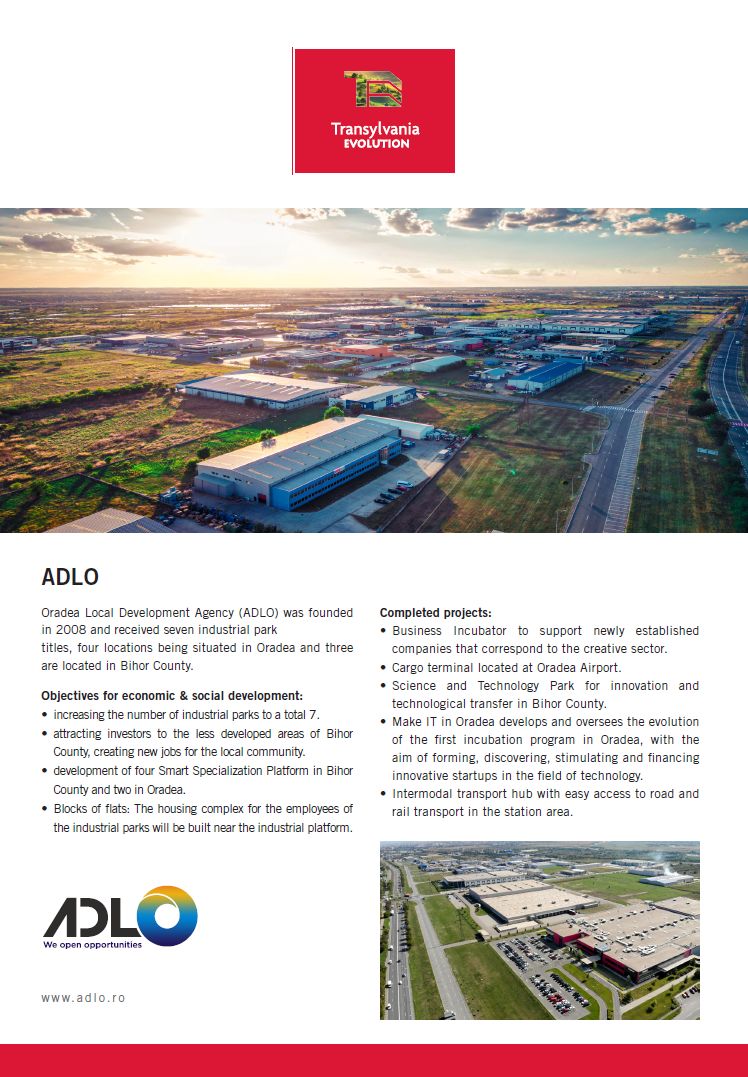 Transylvania
EVOLUTION

ADLO

Oradea Local Development Agency (ADLO) was founded in 2008 and received seven industrial park titles, four locations being situated in Oradea and three are located in Bihor County.

Objectives for economic & social development:
• increasing the number of industrial parks to a total 7.
• attracting investors to the less developed areas of Bihor County, creating new jobs for the local community.
• development of four Smart Specialization Platform in Bihor County and two in Oradea.
• Blocks of flats: The housing complex for the employees of the industrial parks will be built near the industrial platform.

ADLO
We open opportunities

www.adlo.ro

Completed projects:
• Business Incubator to support newly established companies that correspond to the creative sector.
• Cargo terminal located at Oradea Airport.
• Science and Technology Park for innovation and technological transfer in Bihor County.
• Make IT in Oradea develops and oversees the evolution of the first incubation program in Oradea, with the aim of forming, discovering, stimulating and financing innovative startups in the field of technology.
• Intermodal transport hub with easy access to road and rail transport in the station area.